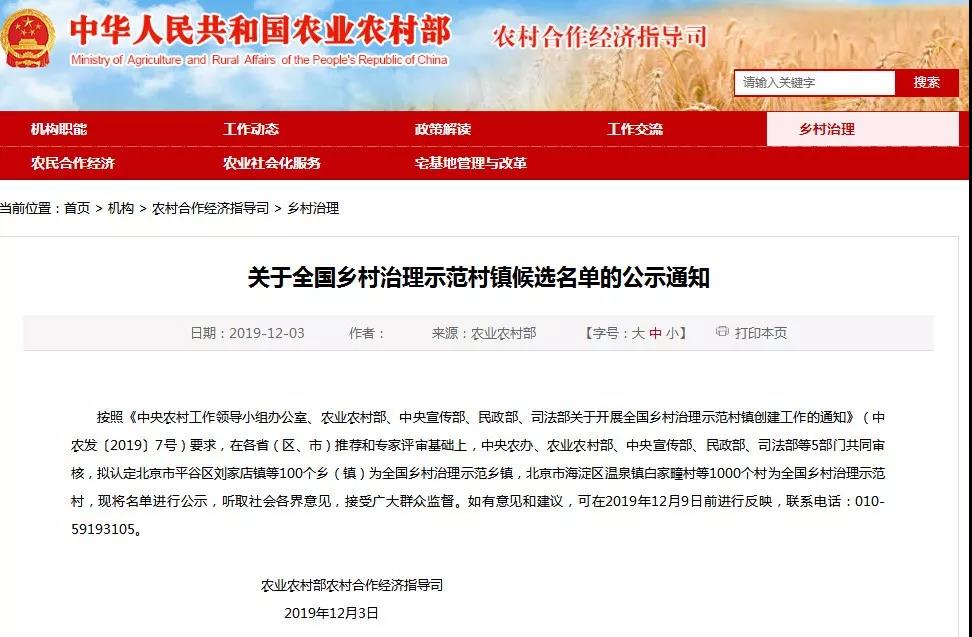 中华人民共和国农业农村部
Ministry of Agriculture and Rural Affairs of the People's Republic of China
农村合作经济指导司

请输入关键字 搜索

机构职能 工作动态 政策解读 工作交流 乡村治理
农民合作经济 农业社会化服务 宅基地管理与改革

当前位置：首页 > 机构 > 农村合作经济指导司 > 乡村治理

关于全国乡村治理示范村镇候选名单的公示通知

日期：2019-12-03 作者： 来源：农业农村部 【字号：大 中 小】 打印本页

按照《中央农村工作领导小组办公室、农业农村部、中央宣传部、民政部、司法部关于开展全国乡村治理示范村镇创建工作的通知》（中农发〔2019〕7号）要求，在各省（区、市）推荐和专家评审基础上，中央农办、农业农村部、中央宣传部、民政部、司法部等5部门共同审核，拟认定北京市平谷区刘家店镇等100个乡（镇）为全国乡村治理示范乡镇，北京市海淀区温泉镇白家疃村等1000个村为全国乡村治理示范村，现将名单进行公示，听取社会各界意见，接受广大群众监督。如有意见和建议，可在2019年12月9日前进行反映，联系电话：010-59193105。

农业农村部农村合作经济指导司
2019年12月3日